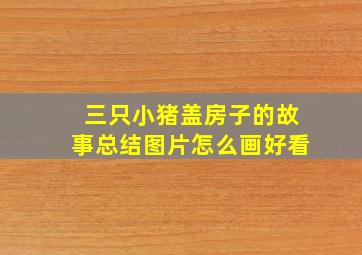 三只小猪盖房子的故事总结图片怎么画好看